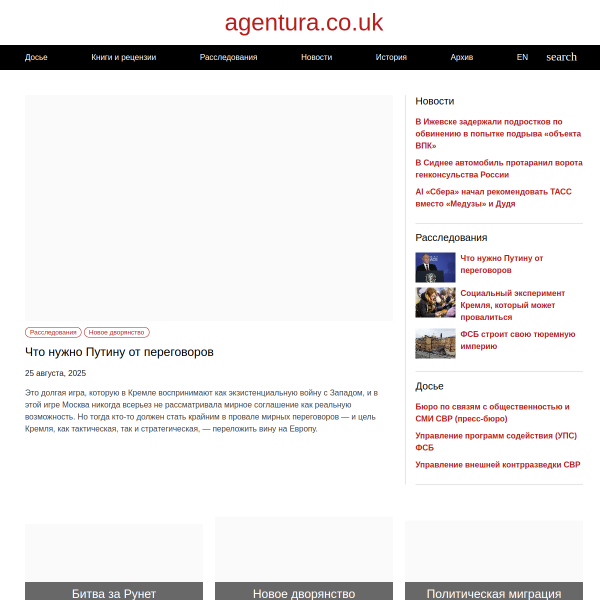 agentura.co.uk

Досье Книги и рецензии Расследования Новости История Архив EN search

Расследования Новое дворянство

Что нужно Путину от переговоров

25 августа, 2025

Это долгая игра, которую в Кремле воспринимают как экзистенциальную войну с Западом, и в этой игре Москва никогда всерьез не рассматривала мирное соглашение как реальную возможность. Но тогда кто-то должен стать крайним в провале мирных переговоров — и цель Кремля, как тактическая, так и стратегическая, — переложить вину на Европу.

Новости

В Ижевске задержали подростков по обвинению в попытке подрыва «объекта ВПК»

В Сиднее автомобиль протаранил ворота генконсульства России

AI «Сбера» начал рекомендовать ТАСС вместо «Медузы» и Дудя

Расследования

Что нужно Путину от переговоров

Социальный эксперимент Кремля, который может провалиться

ФСБ строит свою тюремную империю

Досье

Бюро по связям с общественностью и СМИ СВР (пресс-бюро)

Управление программ содействия (УПС) ФСБ

Управление внешней контрразведки СВР

Битва за Рунет

Новое дворянство

Политическая миграция